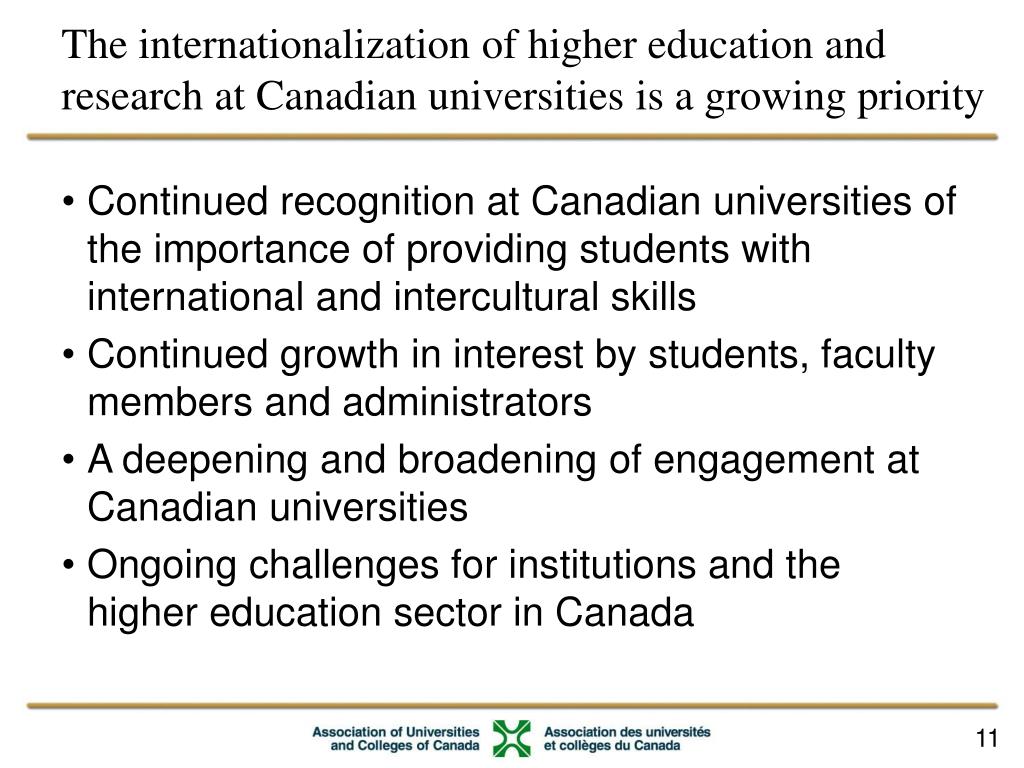 The internationalization of higher education and research at Canadian universities is a growing priority

• Continued recognition at Canadian universities of the importance of providing students with international and intercultural skills
• Continued growth in interest by students, faculty members and administrators
• A deepening and broadening of engagement at Canadian universities
• Ongoing challenges for institutions and the higher education sector in Canada

Association of Universities and Colleges of Canada
Association des universités et collèges du Canada

11